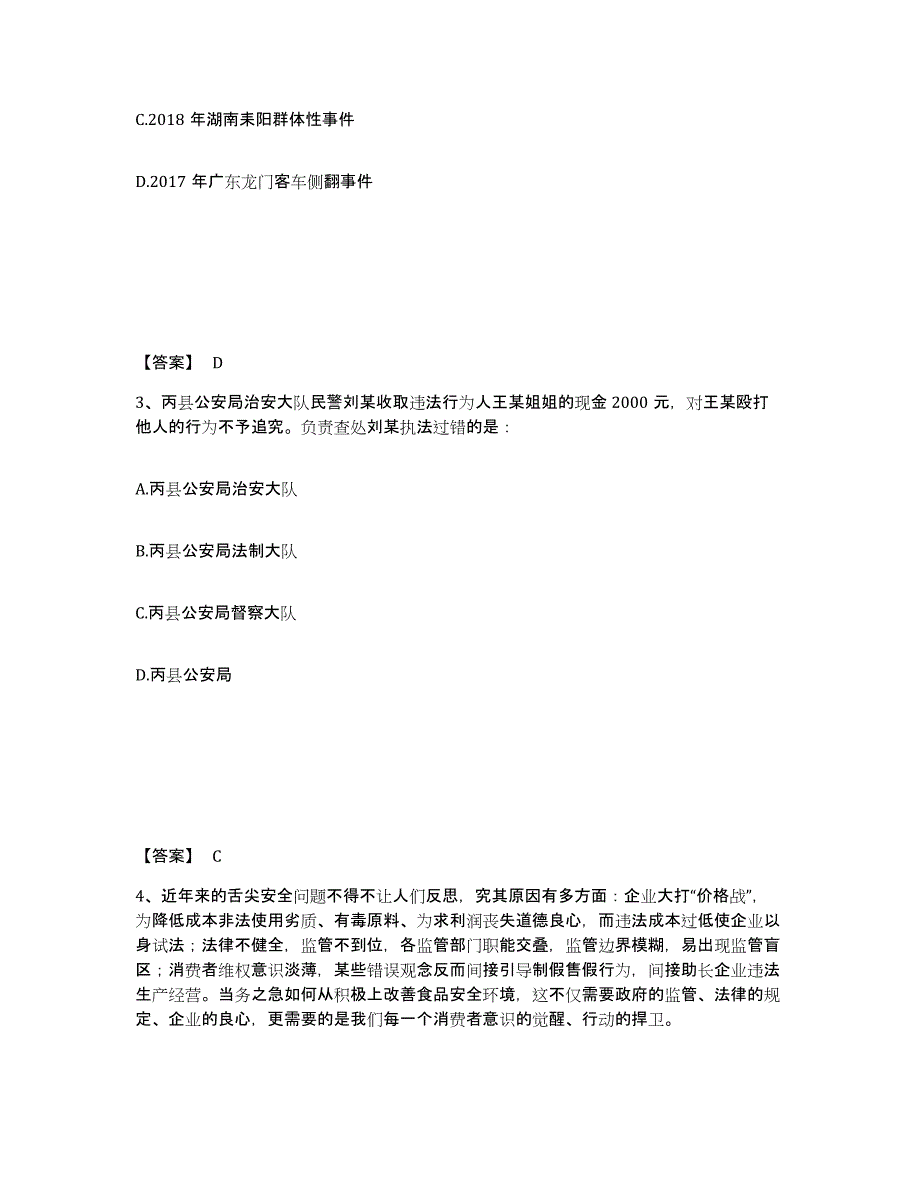 C.2018 年湖南耒阳群体性事件

D.2017 年广东龙门客车侧翻事件

【答案】 D

3、丙县公安局治安大队民警刘某收取违法行为人王某姐姐的现金 2000 元，对王某殴打他人的行为不予追究。负责查处刘某执法过错的是：

A.丙县公安局治安大队

B.丙县公安局法制大队

C.丙县公安局督察大队

D.丙县公安局

【答案】 C

4、近年来的舌尖安全问题不得不让人们反思，究其原因有多方面：企业大打“价格战”，为降低成本非法使用劣质、有毒原料、为求利润丧失道德良心，而违法成本过低使企业以身试法；法律不健全，监管不到位，各监管部门职能交叠，监管边界模糊，易出现监管盲区；消费者维权意识淡薄，某些错误观念反而间接引导制假售假行为，间接助长企业违法生产经营。当务之急如何从积极上改善食品安全环境，这不仅需要政府的监管、法律的规定、企业的良心，更需要的是我们每一个消费者意识的觉醒、行动的捍卫。